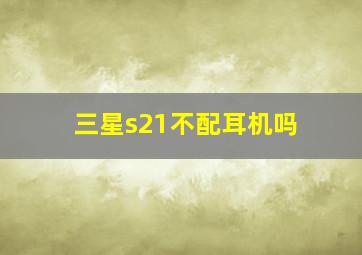 三星s21不配耳机吗